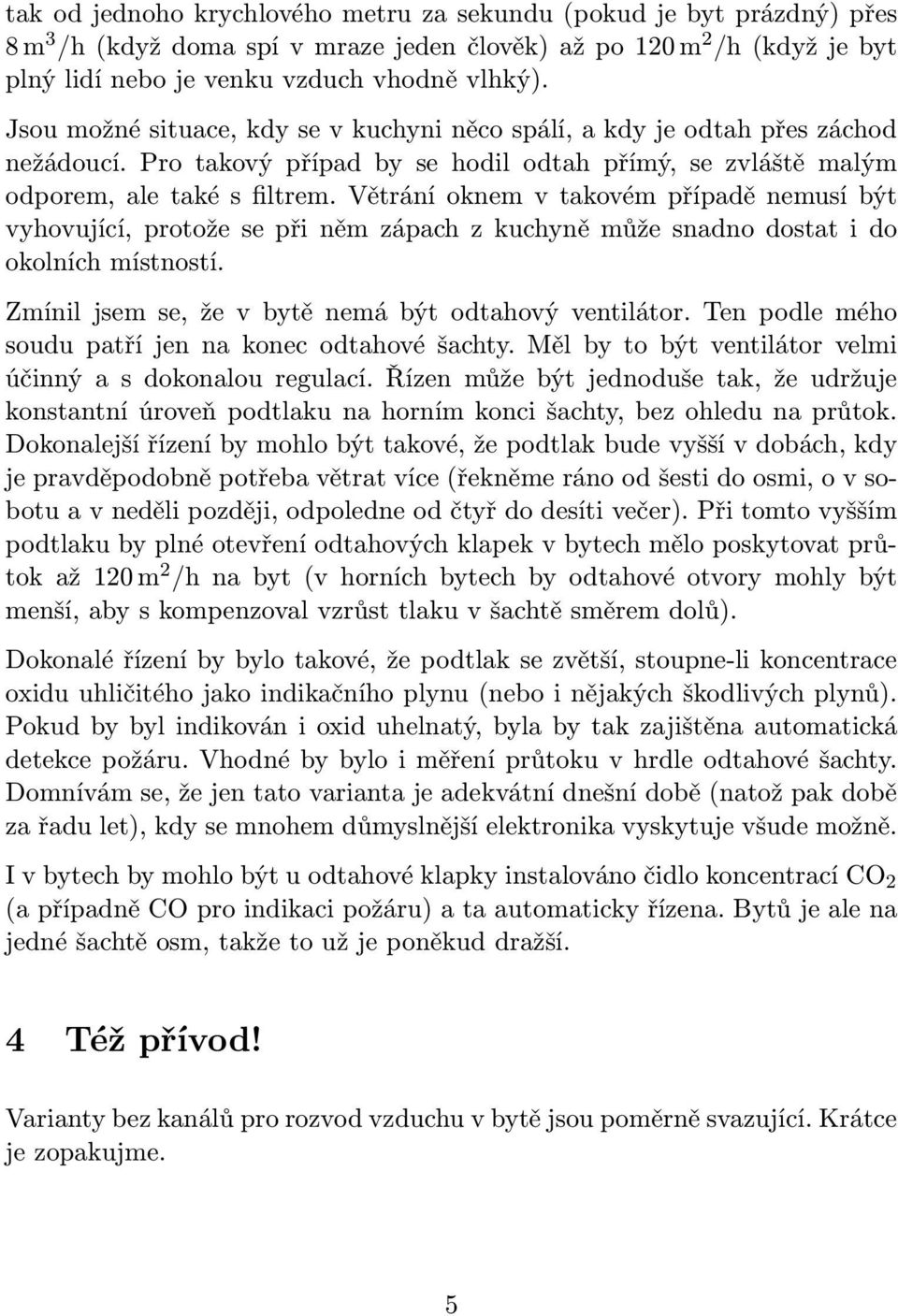 tak od jednoho krychlového metru za sekundu (pokud je byt prázdný) přes $8\,m^3/h$ (když doma spí v mraze jeden člověk) až po $120\,m^2/h$ (když je byt plný lidí nebo je venku vzduch vhodně vlhký).

Jsou možné situace, kdy se v kuchyni něco spálí, a kdy je odtah přes záchod nežádoucí. Pro takový případ by se hodil odtah přímý, se zvláště malým odporem, ale také s filtrem. Větrání oknem v takovém případě nemusí být vyhovující, protože se při něm zápach z kuchyně může snadno dostat i do okolních místností.

Zmínil jsem se, že v bytě nemá být odtahový ventilátor. Ten podle mého soudu patří jen na konec odtahové šachty. Měl by to být ventilátor velmi účinný a s dokonalou regulací. Řízen může být jednoduše tak, že udržuje konstantní úroveň podtlaku na horním konci šachty, bez ohledu na průtok. Dokonalejší řízení by mohlo být takové, že podtlak bude vyšší v dobách, kdy je pravděpodobně potřeba větrat více (řekněme ráno od šesti do osmi, o v sobotu a v neděli později, odpoledne od čtyř do desíti večer). Při tomto vyšším podtlaku by plné otevření odtahových klapek v bytech mělo poskytovat průtok až $120\,m^2/h$ na byt (v horních bytech by odtahové otvory mohly být menší, aby s kompenzoval vzrůst tlaku v šachtě směrem dolů).

Dokonalé řízení by bylo takové, že podtlak se zvětší, stoupne-li koncentrace oxidu uhličitého jako indikačního plynu (nebo i nějakých škodlivých plynů). Pokud by byl indikován i oxid uhelnatý, byla by tak zajištěna automatická detekce požáru. Vhodné by bylo i měření průtoku v hrdle odtahové šachty. Domnívám se, že jen tato varianta je adekvátní dnešní době (natož pak době za řadu let), kdy se mnohem důmyslnější elektronika vyskytuje všude možně.

I v bytech by mohlo být u odtahové klapky instalováno čidlo koncentrací $CO_2$ (a případně CO pro indikaci požáru) a ta automaticky řízena. Bytů je ale na jedné šachtě osm, takže to už je poněkud dražší.

4 Též přívod!

Varianty bez kanálů pro rozvod vzduchu v bytě jsou poměrně svazující. Krátce je zopakujme.

5